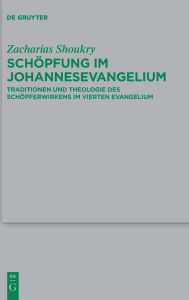 DE GRUYTER

Zacharias Shoukry

SCHÖPFUNG IM JOHANNESEVANGELIUM

TRADITIONEN UND THEOLOGIE DES SCHÖPFERWIRKENS IM VIERTEN EVANGELIUM

DE G